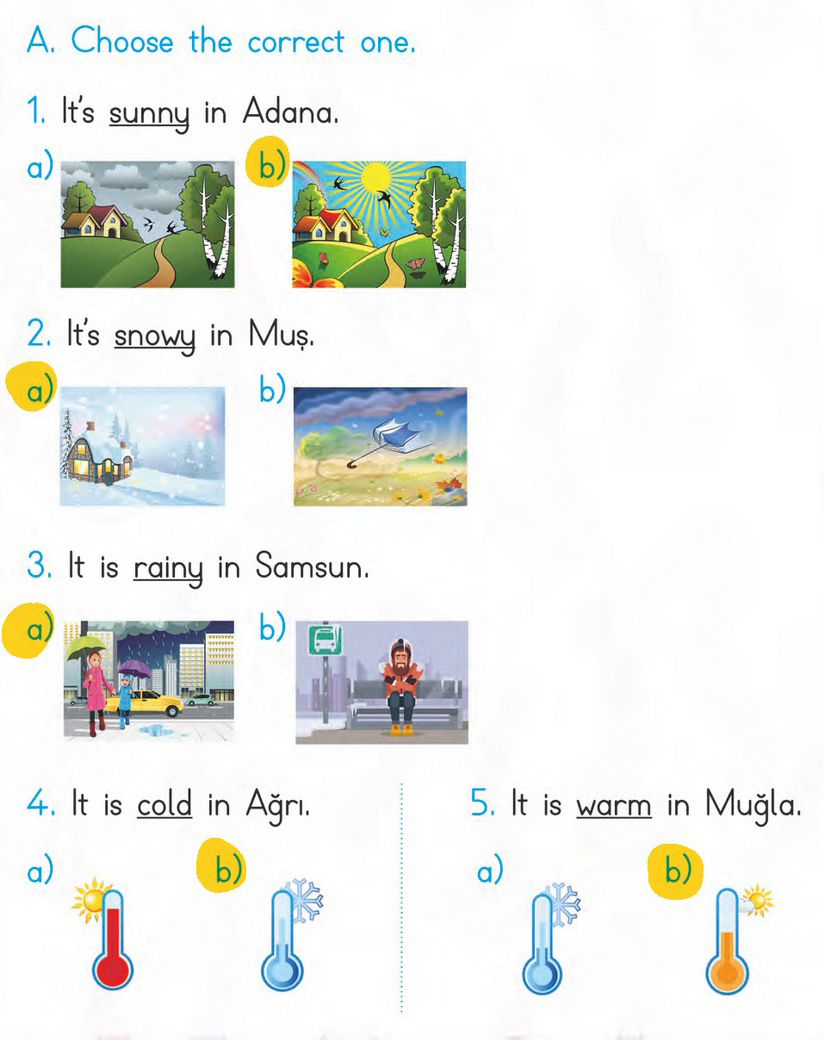 A. Choose the correct one.

1. It's sunny in Adana.

a)

b)

2. It's snowy in Muş.

a)

b)

3. It is rainy in Samsun.

a)

b)

4. It is cold in Ağrı.

a)

b)

5. It is warm in Muğla.

a)

b)